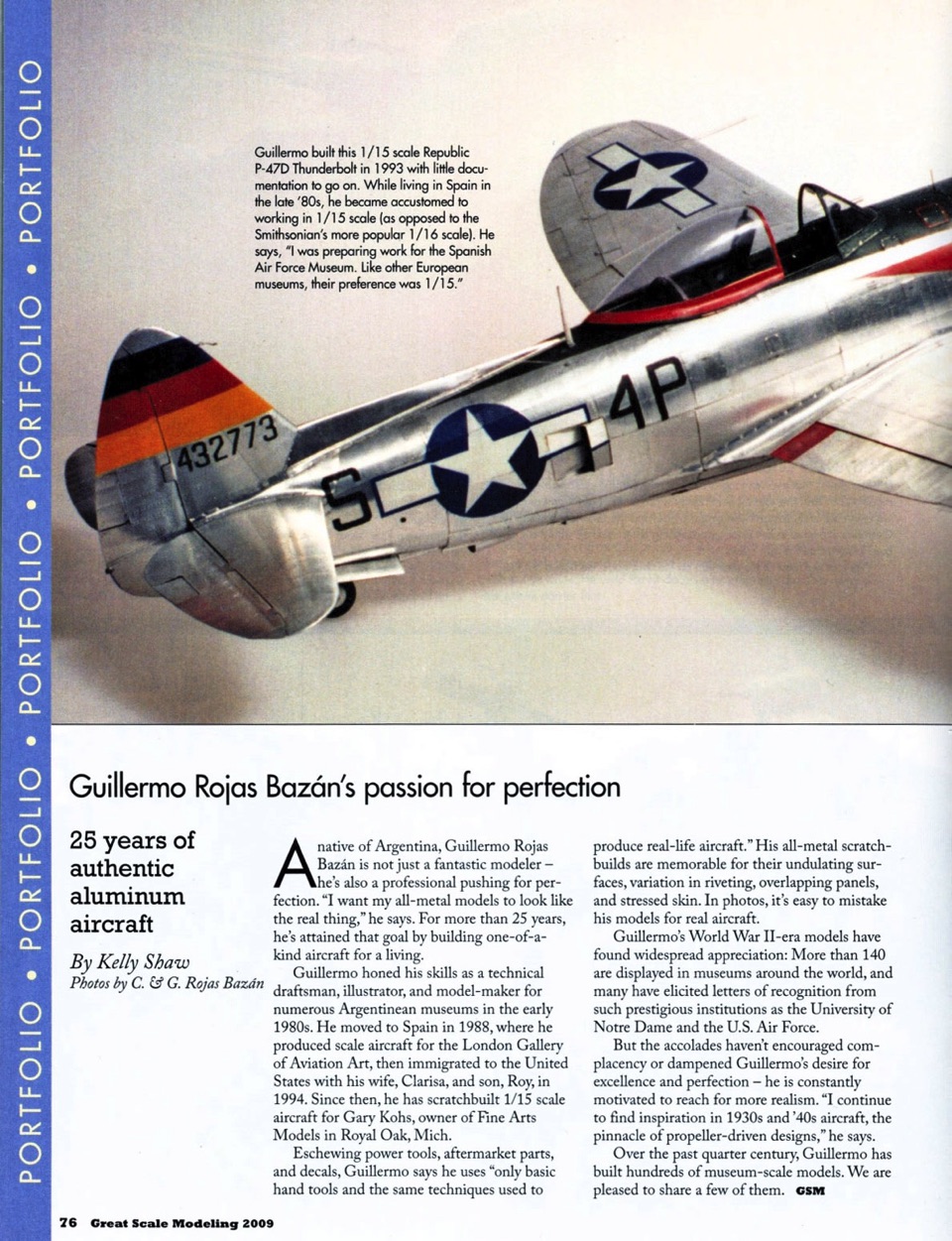 PORTFOLIO • PORTFOLIO • PORTFOLIO • PORTFOLIO • PORTFOLIO

Guillermo built this 1/15 scale Republic P-47D Thunderbolt in 1993 with little documentation to go on. While living in Spain in the late '80s, he became accustomed to working in 1/15 scale (as opposed to the Smithsonian's more popular 1/16 scale). He says, "I was preparing work for the Spanish Air Force Museum. Like other European museums, their preference was 1/15."

432773

S 4P

Guillermo Rojas Bazán's passion for perfection

25 years of authentic aluminum aircraft

By Kelly Shaw
Photos by C. & G. Rojas Bazán

A native of Argentina, Guillermo Rojas Bazán is not just a fantastic modeler – he's also a professional pushing for perfection. "I want my all-metal models to look like the real thing," he says. For more than 25 years, he's attained that goal by building one-of-a-kind aircraft for a living.

Guillermo honed his skills as a technical draftsman, illustrator, and model-maker for numerous Argentinean museums in the early 1980s. He moved to Spain in 1988, where he produced scale aircraft for the London Gallery of Aviation Art, then immigrated to the United States with his wife, Clarisa, and son, Roy, in 1994. Since then, he has scratchbuilt 1/15 scale aircraft for Gary Kohs, owner of Fine Arts Models in Royal Oak, Mich.

Eschewing power tools, aftermarket parts, and decals, Guillermo says he uses "only basic hand tools and the same techniques used to produce real-life aircraft." His all-metal scratchbuilds are memorable for their undulating surfaces, variation in riveting, overlapping panels, and stressed skin. In photos, it's easy to mistake his models for real aircraft.

Guillermo's World War II-era models have found widespread appreciation: More than 140 are displayed in museums around the world, and many have elicited letters of recognition from such prestigious institutions as the University of Notre Dame and the U.S. Air Force.

But the accolades haven't encouraged complacency or dampened Guillermo's desire for excellence and perfection – he is constantly motivated to reach for more realism. "I continue to find inspiration in 1930s and '40s aircraft, the pinnacle of propeller-driven designs," he says.

Over the past quarter century, Guillermo has built hundreds of museum-scale models. We are pleased to share a few of them. GSM

76 Great Scale Modeling 2009